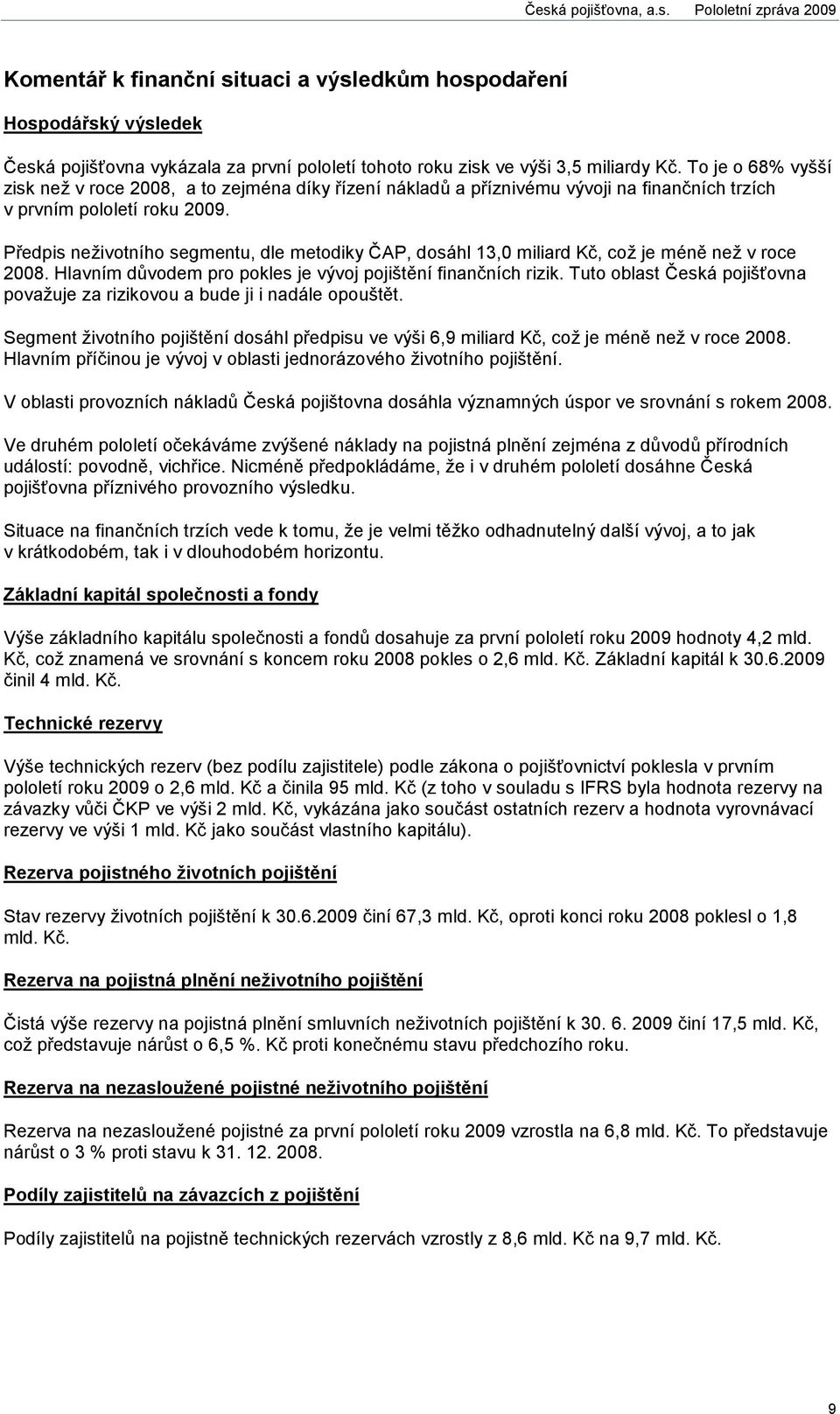 Česká pojišťovna, a.s. Pololetní zpráva 2009

Komentář k finanční situaci a výsledkům hospodaření

Hospodářský výsledek

Česká pojišťovna vykázala za první pololetí tohoto roku zisk ve výši 3,5 miliardy Kč. To je o 68% vyšší zisk než v roce 2008, a to zejména díky řízení nákladů a příznivému vývoji na finančních trzích v prvním pololetí roku 2009.

Předpis neživotního segmentu, dle metodiky ČAP, dosáhl 13,0 miliard Kč, což je méně než v roce 2008. Hlavním důvodem pro pokles je vývoj pojištění finančních rizik. Tuto oblast Česká pojišťovna považuje za rizikovou a bude ji i nadále opouštět.

Segment životního pojištění dosáhl předpisu ve výši 6,9 miliard Kč, což je méně než v roce 2008. Hlavním příčinou je vývoj v oblasti jednorázového životního pojištění.

V oblasti provozních nákladů Česká pojištovna dosáhla významných úspor ve srovnání s rokem 2008.

Ve druhém pololetí očekáváme zvýšené náklady na pojistná plnění zejména z důvodů přírodních událostí: povodně, vichřice. Nicméně předpokládáme, že i v druhém pololetí dosáhne Česká pojišťovna příznivého provozního výsledku.

Situace na finančních trzích vede k tomu, že je velmi těžko odhadnutelný další vývoj, a to jak v krátkodobém, tak i v dlouhodobém horizontu.

Základní kapitál společnosti a fondy

Výše základního kapitálu společnosti a fondů dosahuje za první pololetí roku 2009 hodnoty 4,2 mld. Kč, což znamená ve srovnání s koncem roku 2008 pokles o 2,6 mld. Kč. Základní kapitál k 30.6.2009 činil 4 mld. Kč.

Technické rezervy

Výše technických rezerv (bez podílu zajistitele) podle zákona o pojišťovnictví poklesla v prvním pololetí roku 2009 o 2,6 mld. Kč a činila 95 mld. Kč (z toho v souladu s IFRS byla hodnota rezervy na závazky vůči ČKP ve výši 2 mld. Kč, vykázána jako součást ostatních rezerv a hodnota vyrovnávací rezervy ve výši 1 mld. Kč jako součást vlastního kapitálu).

Rezerva pojistného životních pojištění

Stav rezervy životních pojištění k 30.6.2009 činí 67,3 mld. Kč, oproti konci roku 2008 poklesl o 1,8 mld. Kč.

Rezerva na pojistná plnění neživotního pojištění

Čistá výše rezervy na pojistná plnění smluvních neživotních pojištění k 30. 6. 2009 činí 17,5 mld. Kč, což představuje nárůst o 6,5 %. Kč proti konečnému stavu předchozího roku.

Rezerva na nezasloužené pojistné neživotního pojištění

Rezerva na nezasloužené pojistné za první pololetí roku 2009 vzrostla na 6,8 mld. Kč. To představuje nárůst o 3 % proti stavu k 31. 12. 2008.

Podíly zajistitelů na závazcích z pojištění

Podíly zajistitelů na pojistně technických rezervách vzrostly z 8,6 mld. Kč na 9,7 mld. Kč.

9